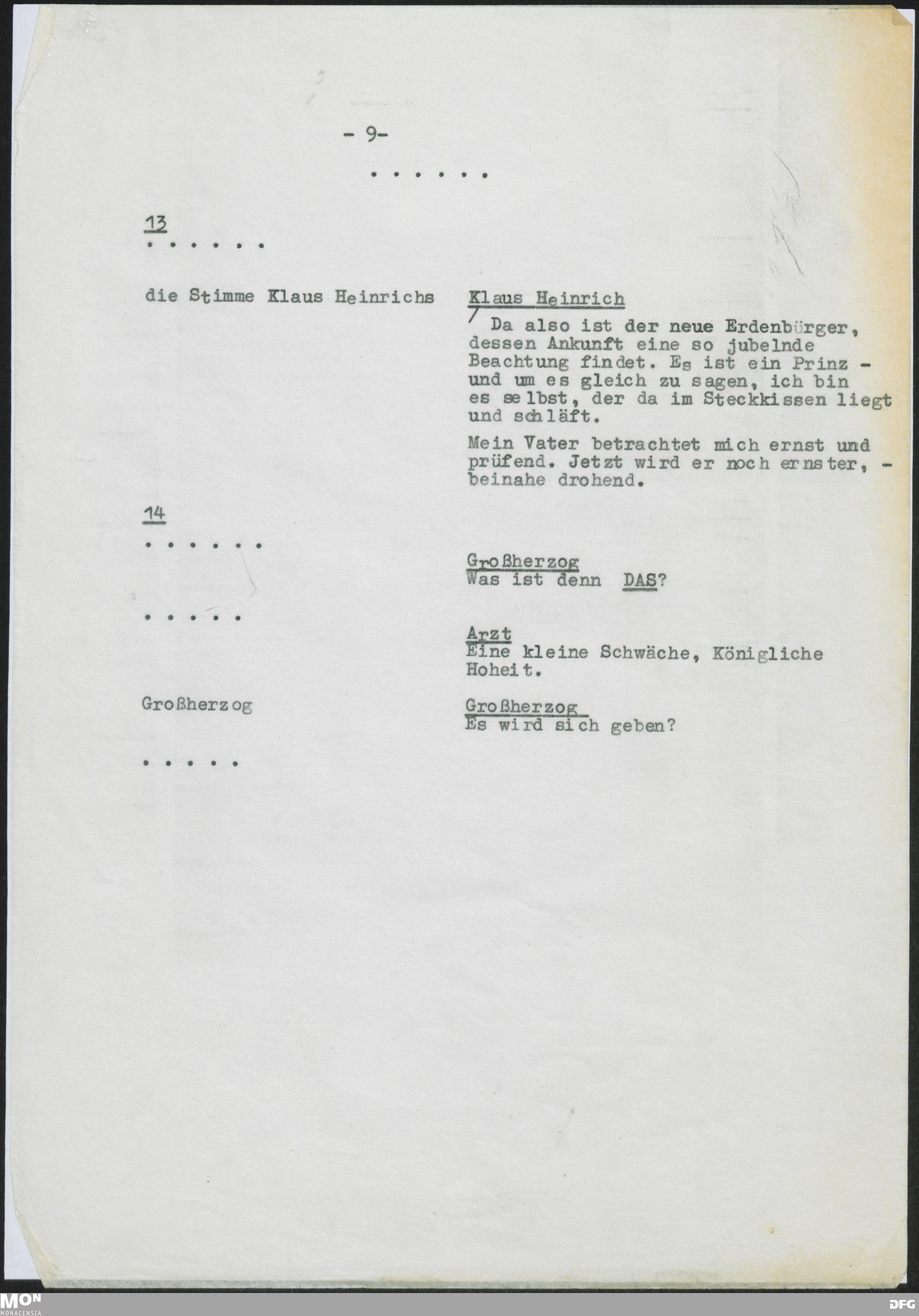 - 9-

. . . . . .

13

. . . . . .

die Stimme Klaus Heinrichs

Klaus Heinrich

Da also ist der neue Erdenbürger, dessen Ankunft eine so jubelnde Beachtung findet. Es ist ein Prinz - und um es gleich zu sagen, ich bin es selbst, der da im Steckkissen liegt und schläft.

Mein Vater betrachtet mich ernst und prüfend. Jetzt wird er noch ernster, - beinahe drohend.

14

. . . . . .

Großherzog
Was ist denn DAS?

. . . . .

Arzt
Eine kleine Schwäche, Königliche Hoheit.

Großherzog

Großherzog
Es wird sich geben?

. . . . .

MON
MONACENSIA

DFG